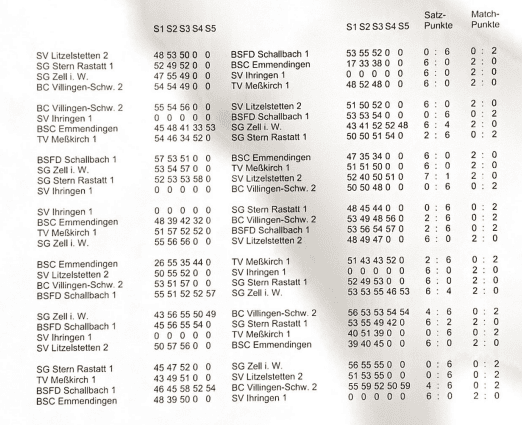 | | S1 S2 S3 S4 S5 | | S1 S2 S3 S4 S5 | Satz-Punkte | Match-Punkte |
|---|---|---|---|---|---|
| SV Litzelstetten 2 | 48 53 50 0 0 | BSFD Schallbach 1 | 53 55 52 0 0 | 0 : 6 | 0 : 2 |
| SG Stern Rastatt 1 | 52 49 52 0 0 | BSC Emmendingen | 17 33 38 0 0 | 6 : 0 | 2 : 0 |
| SG Zell i. W. | 47 55 49 0 0 | SV Ihringen 1 | 0 0 0 0 0 | 6 : 0 | 2 : 0 |
| BC Villingen-Schw. 2 | 54 54 49 0 0 | TV Meßkirch 1 | 48 52 48 0 0 | 6 : 0 | 2 : 0 |
| BC Villingen-Schw. 2 | 55 54 56 0 0 | SV Litzelstetten 2 | 51 50 52 0 0 | 6 : 0 | 2 : 0 |
| SV Ihringen 1 | 0 0 0 0 0 | BSFD Schallbach 1 | 53 53 54 0 0 | 0 : 6 | 0 : 2 |
| BSC Emmendingen | 45 48 41 33 53 | SG Zell i. W. | 43 41 52 52 48 | 6 : 4 | 2 : 0 |
| TV Meßkirch 1 | 54 46 34 52 0 | SG Stern Rastatt 1 | 50 50 51 54 0 | 2 : 6 | 0 : 2 |
| BSFD Schallbach 1 | 57 53 51 0 0 | BSC Emmendingen | 47 35 34 0 0 | 6 : 0 | 2 : 0 |
| SG Zell i. W. | 53 54 57 0 0 | TV Meßkirch 1 | 51 51 50 0 0 | 6 : 0 | 2 : 0 |
| SG Stern Rastatt 1 | 52 53 53 58 0 | SV Litzelstetten 2 | 52 40 50 51 0 | 7 : 1 | 2 : 0 |
| SV Ihringen 1 | 0 0 0 0 0 | BC Villingen-Schw. 2 | 50 50 48 0 0 | 0 : 6 | 0 : 2 |
| SV Ihringen 1 | 0 0 0 0 0 | SG Stern Rastatt 1 | 48 45 44 0 0 | 0 : 6 | 0 : 2 |
| BSC Emmendingen | 48 39 42 32 0 | BC Villingen-Schw. 2 | 53 49 48 56 0 | 2 : 6 | 0 : 2 |
| TV Meßkirch 1 | 51 57 52 52 0 | BSFD Schallbach 1 | 53 56 54 57 0 | 2 : 6 | 0 : 2 |
| SG Zell i. W. | 55 56 56 0 0 | SV Litzelstetten 2 | 48 49 47 0 0 | 6 : 0 | 2 : 0 |
| BSC Emmendingen | 26 55 35 44 0 | TV Meßkirch 1 | 51 43 43 52 0 | 2 : 6 | 0 : 2 |
| SV Litzelstetten 2 | 50 55 52 0 0 | SV Ihringen 1 | 0 0 0 0 0 | 6 : 0 | 2 : 0 |
| BC Villingen-Schw. 2 | 53 51 57 0 0 | SG Stern Rastatt 1 | 52 49 53 0 0 | 6 : 0 | 2 : 0 |
| BSFD Schallbach 1 | 55 51 52 52 57 | SG Zell i. W. | 53 53 55 46 53 | 6 : 4 | 2 : 0 |
| SG Zell i. W. | 43 56 55 50 49 | BC Villingen-Schw. 2 | 56 53 53 54 54 | 4 : 6 | 0 : 2 |
| BSFD Schallbach 1 | 45 56 55 54 0 | SG Stern Rastatt 1 | 53 55 49 42 0 | 6 : 2 | 2 : 0 |
| SV Ihringen 1 | 0 0 0 0 0 | TV Meßkirch 1 | 40 51 39 0 0 | 0 : 6 | 0 : 2 |
| SV Litzelstetten 2 | 50 57 56 0 0 | BSC Emmendingen | 39 40 45 0 0 | 6 : 0 | 2 : 0 |
| SG Stern Rastatt 1 | 45 47 52 0 0 | SG Zell i. W. | 56 55 55 0 0 | 0 : 6 | 0 : 2 |
| TV Meßkirch 1 | 43 49 51 0 0 | SV Litzelstetten 2 | 51 53 55 0 0 | 0 : 6 | 0 : 2 |
| BSFD Schallbach 1 | 46 45 58 52 54 | BC Villingen-Schw. 2 | 55 59 52 50 59 | 4 : 6 | 0 : 2 |
| BSC Emmendingen | 48 39 50 0 0 | SV Ihringen 1 | 0 0 0 0 0 | 6 : 0 | 2 : 0 |